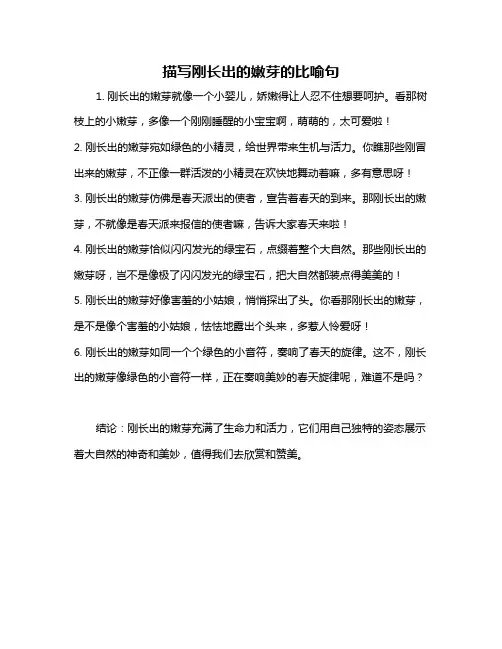 描写刚长出的嫩芽的比喻句

1. 刚长出的嫩芽就像一个小婴儿，娇嫩得让人忍不住想要呵护。看那树枝上的小嫩芽，多像一个刚刚睡醒的小宝宝啊，萌萌的，太可爱啦！

2. 刚长出的嫩芽宛如绿色的小精灵，给世界带来生机与活力。你瞧那些刚冒出来的嫩芽，不正像一群活泼的小精灵在欢快地舞动着嘛，多有意思呀！

3. 刚长出的嫩芽仿佛是春天派出的使者，宣告着春天的到来。那刚长出的嫩芽，不就像是春天派来报信的使者嘛，告诉大家春天来啦！

4. 刚长出的嫩芽恰似闪闪发光的绿宝石，点缀着整个大自然。那些刚长出的嫩芽呀，岂不是像极了闪闪发光的绿宝石，把大自然都装点得美美的！

5. 刚长出的嫩芽好像害羞的小姑娘，悄悄探出了头。你看那刚长出的嫩芽，是不是像个害羞的小姑娘，怯怯地露出个头来，多惹人怜爱呀！

6. 刚长出的嫩芽如同一个个绿色的小音符，奏响了春天的旋律。这不，刚长出的嫩芽像绿色的小音符一样，正在奏响美妙的春天旋律呢，难道不是吗？

结论：刚长出的嫩芽充满了生命力和活力，它们用自己独特的姿态展示着大自然的神奇和美妙，值得我们去欣赏和赞美。